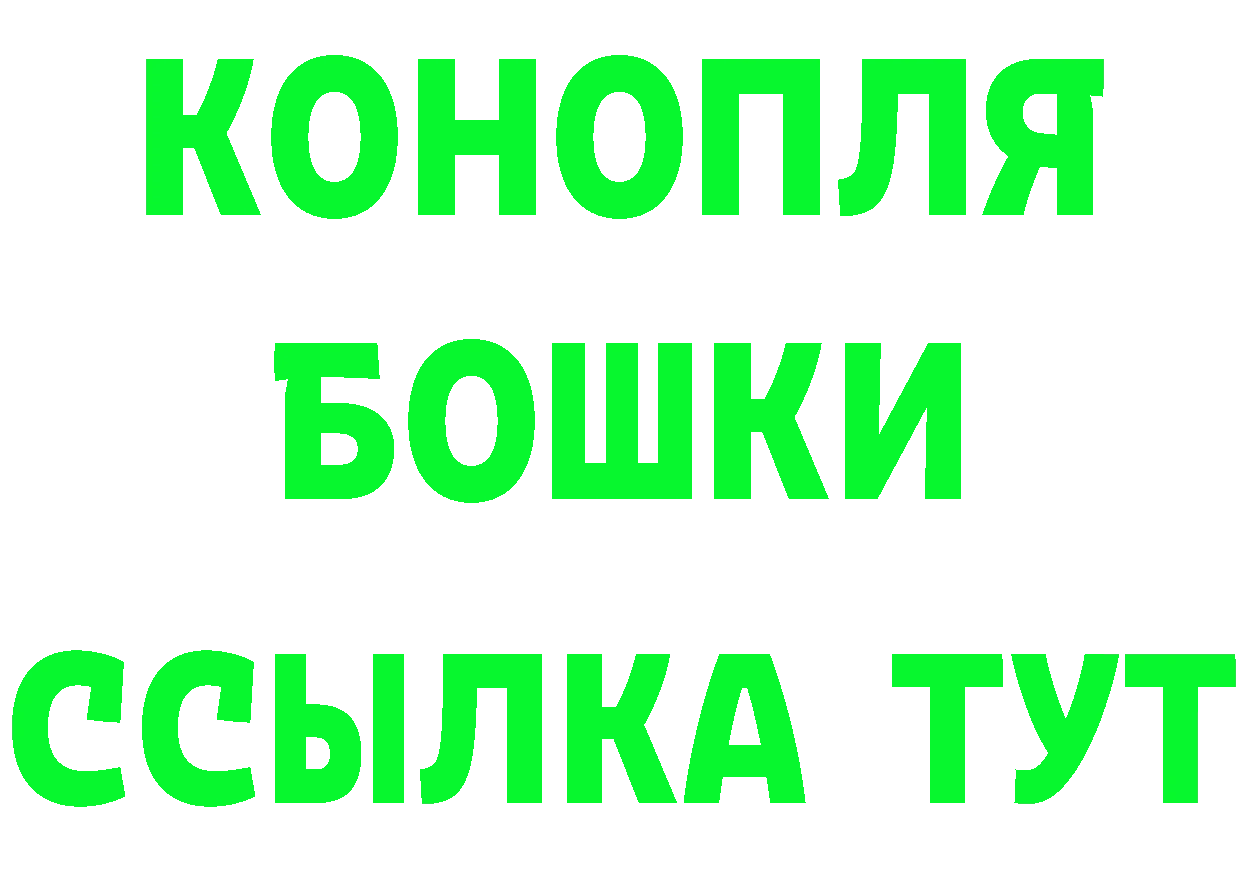 КОНОПЛЯ
БОШКИ
ССЫЛКА ТУТ